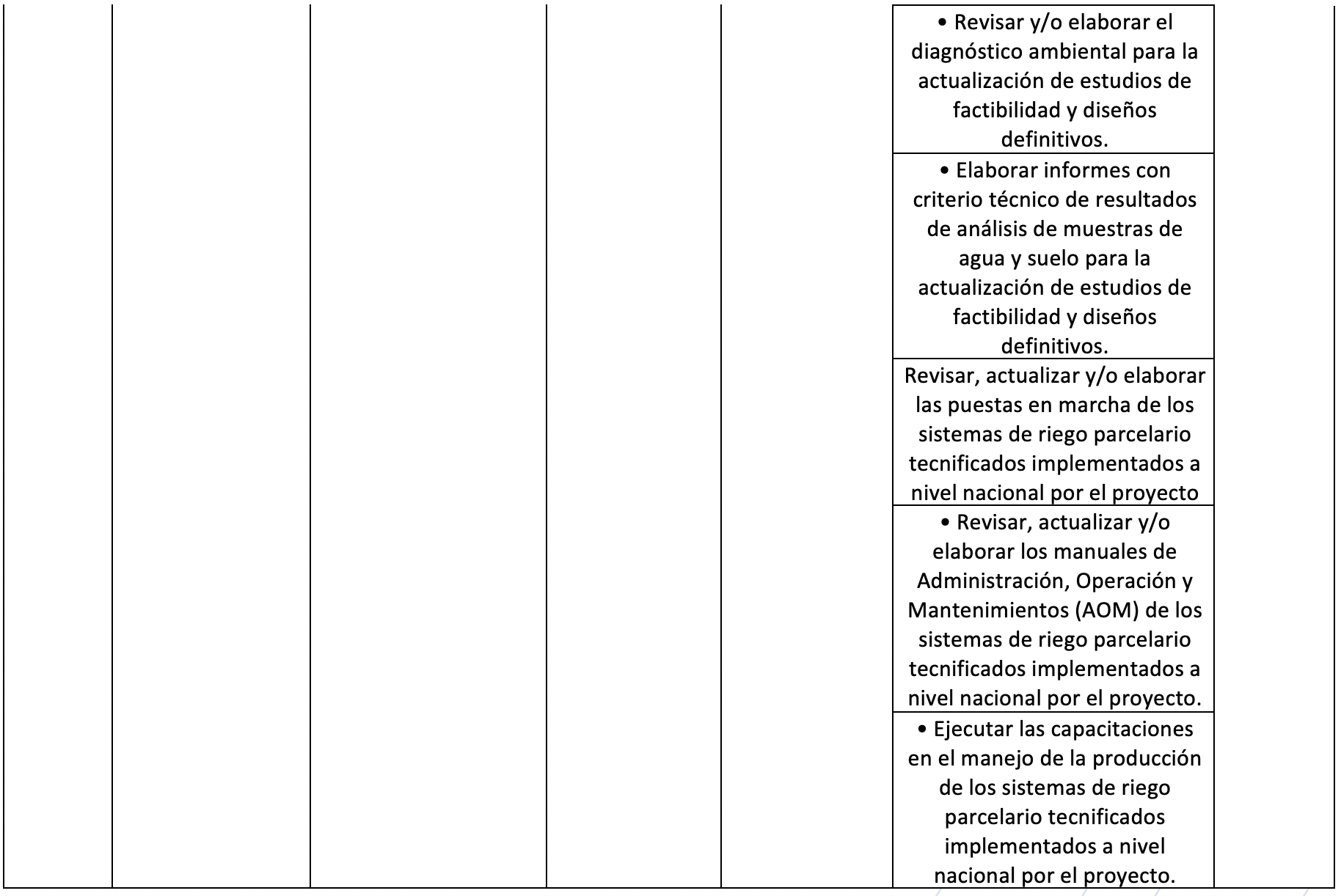 • Revisar y/o elaborar el diagnóstico ambiental para la actualización de estudios de factibilidad y diseños definitivos.

• Elaborar informes con criterio técnico de resultados de análisis de muestras de agua y suelo para la actualización de estudios de factibilidad y diseños definitivos.

Revisar, actualizar y/o elaborar las puestas en marcha de los sistemas de riego parcelario tecnificados implementados a nivel nacional por el proyecto

• Revisar, actualizar y/o elaborar los manuales de Administración, Operación y Mantenimientos (AOM) de los sistemas de riego parcelario tecnificados implementados a nivel nacional por el proyecto.

• Ejecutar las capacitaciones en el manejo de la producción de los sistemas de riego parcelario tecnificados implementados a nivel nacional por el proyecto.